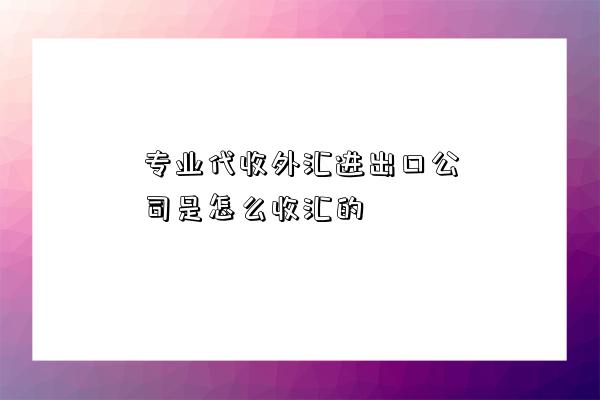 专业代收外汇进出口公司是怎么收汇的